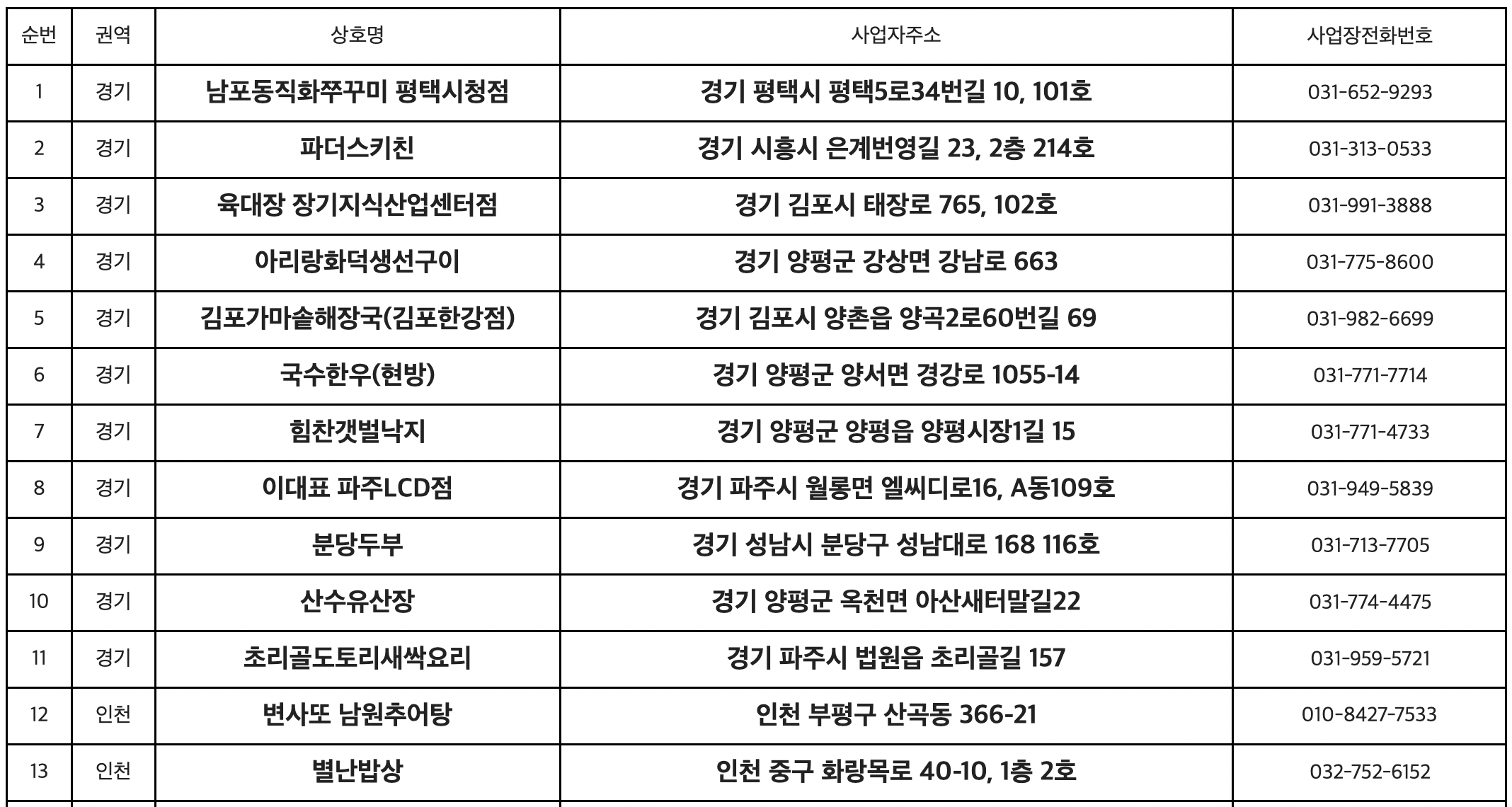 | 순번 | 권역 | 상호명 | 사업자주소 | 사업장전화번호 |
|---|---|---|---|---|
| 1 | 경기 | 남포동직화쭈꾸미 평택시청점 | 경기 평택시 평택5로34번길 10, 101호 | 031-652-9293 |
| 2 | 경기 | 파더스키친 | 경기 시흥시 은계번영길 23, 2층 214호 | 031-313-0533 |
| 3 | 경기 | 육대장 장기지식산업센터점 | 경기 김포시 태장로 765, 102호 | 031-991-3888 |
| 4 | 경기 | 아리랑화덕생선구이 | 경기 양평군 강상면 강남로 663 | 031-775-8600 |
| 5 | 경기 | 김포가마솥해장국(김포한강점) | 경기 김포시 양촌읍 양곡2로60번길 69 | 031-982-6699 |
| 6 | 경기 | 국수한우(현방) | 경기 양평군 양서면 경강로 1055-14 | 031-771-7714 |
| 7 | 경기 | 힘찬갯벌낙지 | 경기 양평군 양평읍 양평시장1길 15 | 031-771-4733 |
| 8 | 경기 | 이대표 파주LCD점 | 경기 파주시 월롱면 엘씨디로16, A동109호 | 031-949-5839 |
| 9 | 경기 | 분당두부 | 경기 성남시 분당구 성남대로 168 116호 | 031-713-7705 |
| 10 | 경기 | 산수유산장 | 경기 양평군 옥천면 아산새터말길22 | 031-774-4475 |
| 11 | 경기 | 초리골도토리새싹요리 | 경기 파주시 법원읍 초리골길 157 | 031-959-5721 |
| 12 | 인천 | 변사또 남원추어탕 | 인천 부평구 산곡동 366-21 | 010-8427-7533 |
| 13 | 인천 | 별난밥상 | 인천 중구 화랑목로 40-10, 1층 2호 | 032-752-6152 |